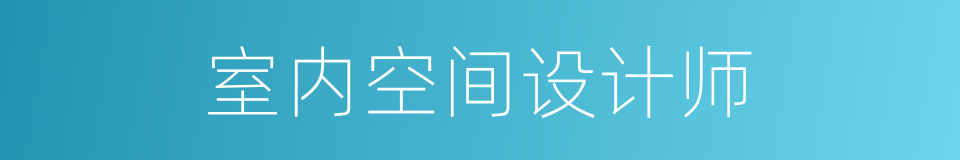 室内空间设计师